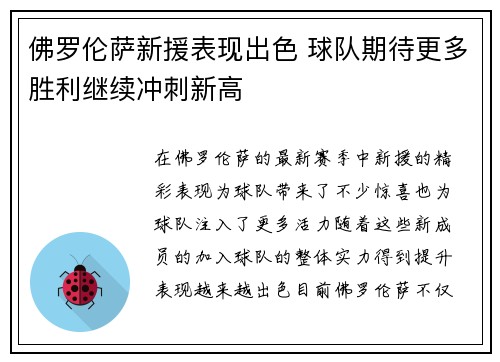 佛罗伦萨新援表现出色 球队期待更多胜利继续冲刺新高

在佛罗伦萨的最新赛季中新援的精彩表现为球队带来了不少惊喜也为球队注入了更多活力随着这些新成员的加入球队的整体实力得到提升表现越来越出色目前佛罗伦萨不仅